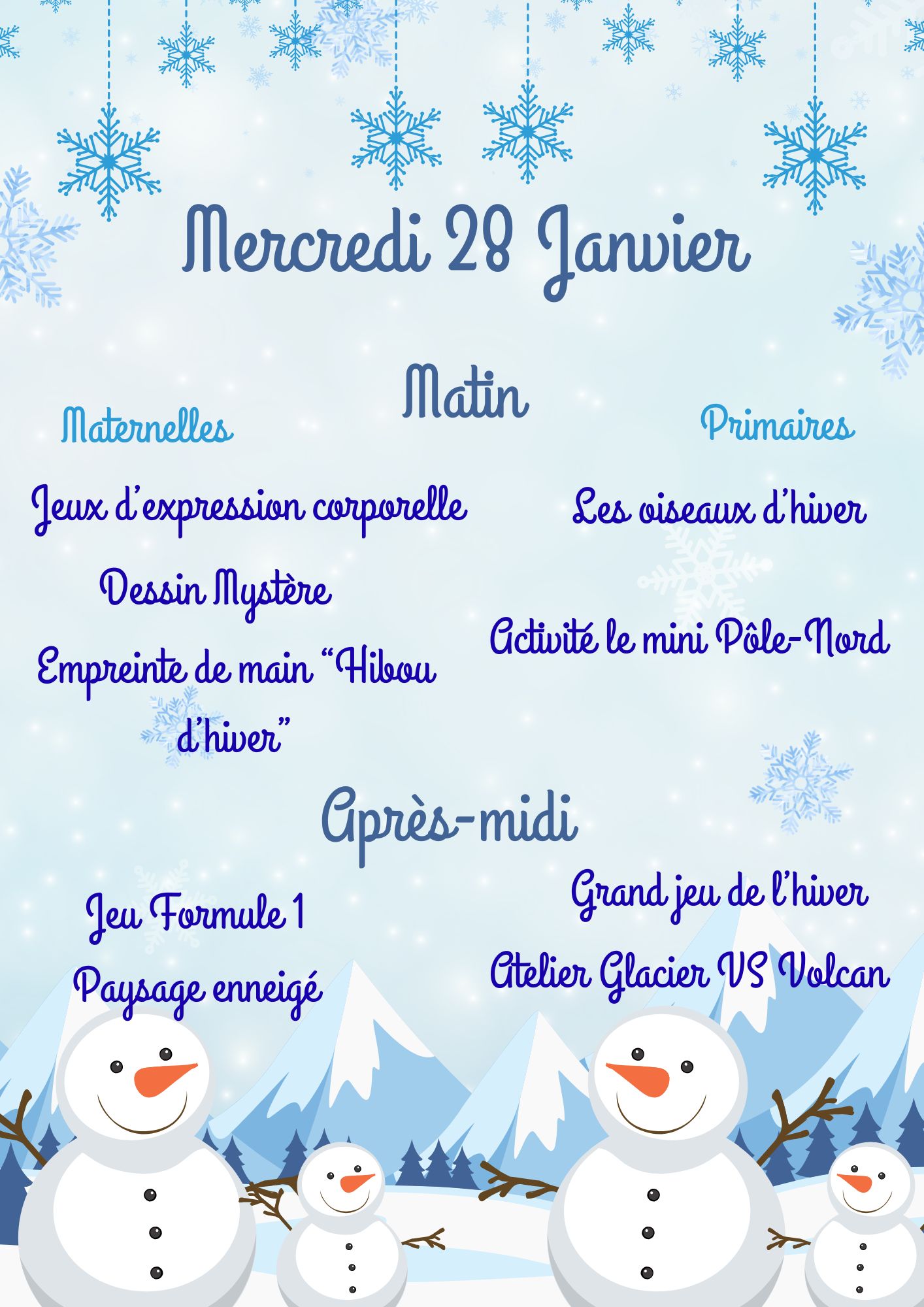 Mercredi 28 Janvier

Matin

Maternelles

Jeux d'expression corporelle

Dessin Mystère

Empreinte de main "Hibou d'hiver"

Primaires

Les oiseaux d'hiver

Activité le mini Pôle-Nord

Après-midi

Jeu Formule 1

Paysage enneigé

Grand jeu de l'hiver

Atelier Glacier VS Volcan